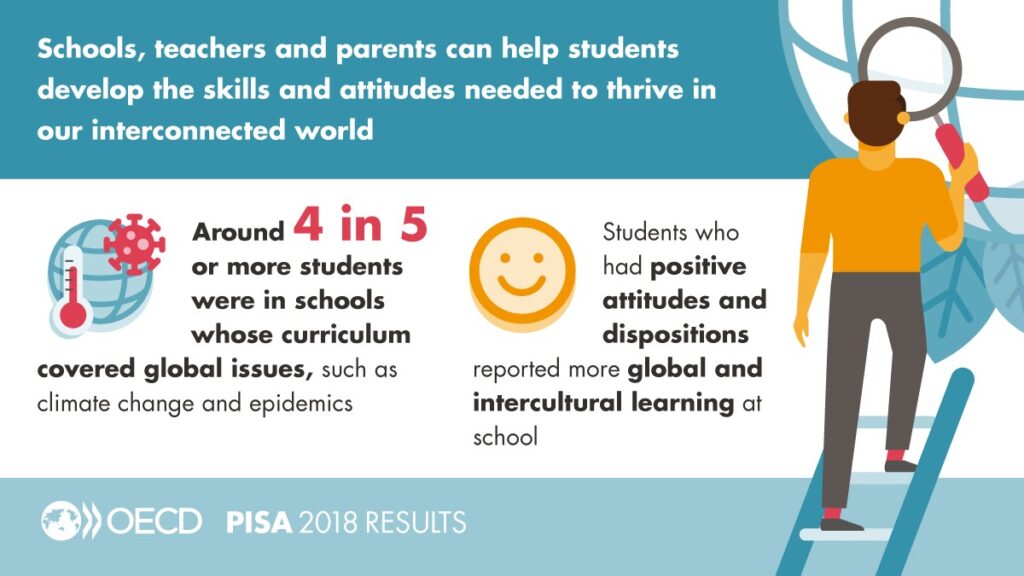 Schools, teachers and parents can help students develop the skills and attitudes needed to thrive in our interconnected world

Around 4 in 5 or more students were in schools whose curriculum covered global issues, such as climate change and epidemics

Students who had positive attitudes and dispositions reported more global and intercultural learning at school

OECD PISA 2018 RESULTS